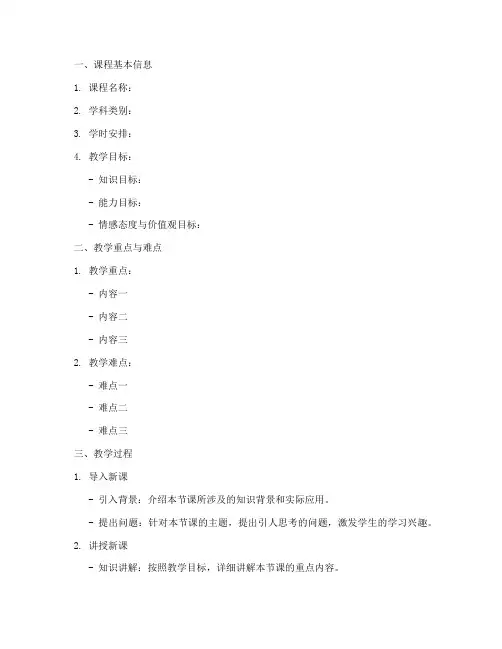 一、课程基本信息

1. 课程名称：

2. 学科类别：

3. 学时安排：

4. 教学目标：

- 知识目标：

- 能力目标：

- 情感态度与价值观目标：

二、教学重点与难点

1. 教学重点：

- 内容一

- 内容二

- 内容三

2. 教学难点：

- 难点一

- 难点二

- 难点三

三、教学过程

1. 导入新课

- 引入背景：介绍本节课所涉及的知识背景和实际应用。

- 提出问题：针对本节课的主题，提出引人思考的问题，激发学生的学习兴趣。

2. 讲授新课

- 知识讲解：按照教学目标，详细讲解本节课的重点内容。